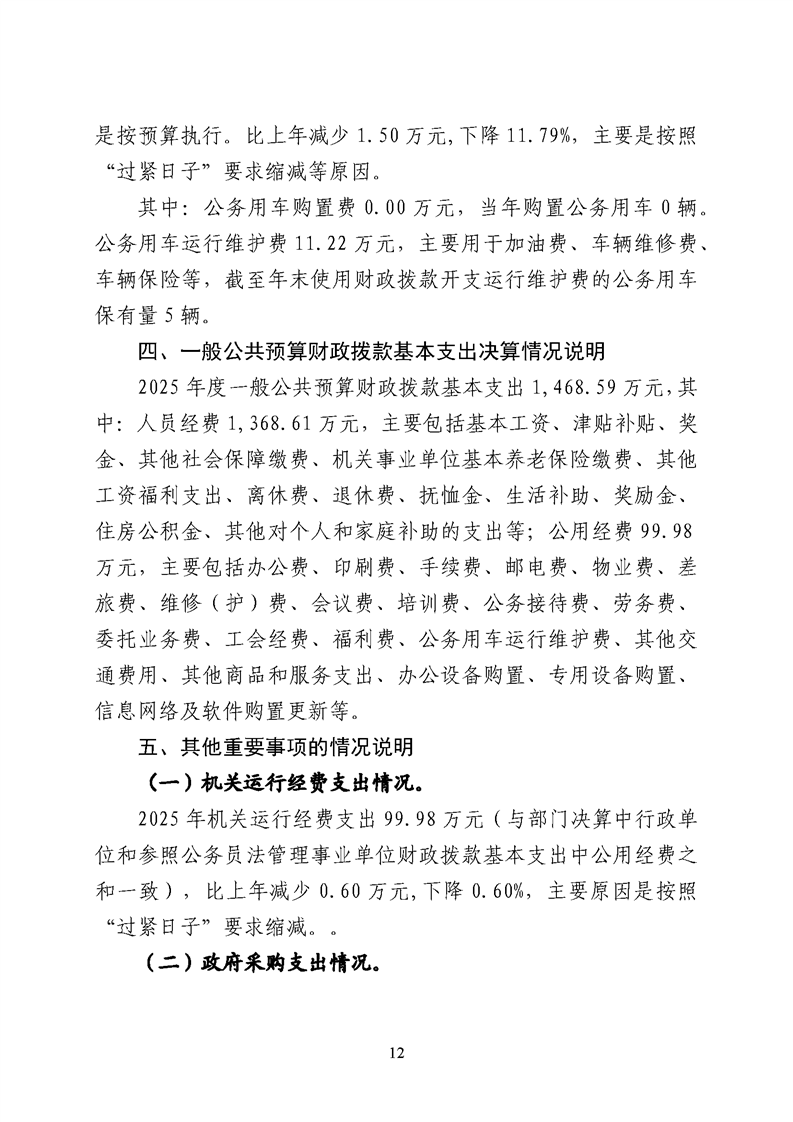 是按预算执行。比上年减少 1.50 万元,下降 11.79%，主要是按照“过紧日子”要求缩减等原因。

其中：公务用车购置费 0.00 万元，当年购置公务用车 0 辆。公务用车运行维护费 11.22 万元，主要用于加油费、车辆维修费、车辆保险等，截至年末使用财政拨款开支运行维护费的公务用车保有量 5 辆。

四、一般公共预算财政拨款基本支出决算情况说明

2025 年度一般公共预算财政拨款基本支出 1,468.59 万元,其中：人员经费 1,368.61 万元，主要包括基本工资、津贴补贴、奖金、其他社会保障缴费、机关事业单位基本养老保险缴费、其他工资福利支出、离休费、退休费、抚恤金、生活补助、奖励金、住房公积金、其他对个人和家庭补助的支出等；公用经费 99.98 万元，主要包括办公费、印刷费、手续费、邮电费、物业费、差旅费、维修（护）费、会议费、培训费、公务接待费、劳务费、委托业务费、工会经费、福利费、公务用车运行维护费、其他交通费用、其他商品和服务支出、办公设备购置、专用设备购置、信息网络及软件购置更新等。

五、其他重要事项的情况说明

（一）机关运行经费支出情况。

2025 年机关运行经费支出 99.98 万元（与部门决算中行政单位和参照公务员法管理事业单位财政拨款基本支出中公用经费之和一致），比上年减少 0.60 万元,下降 0.60%，主要原因是按照“过紧日子”要求缩减。。

（二）政府采购支出情况。

12